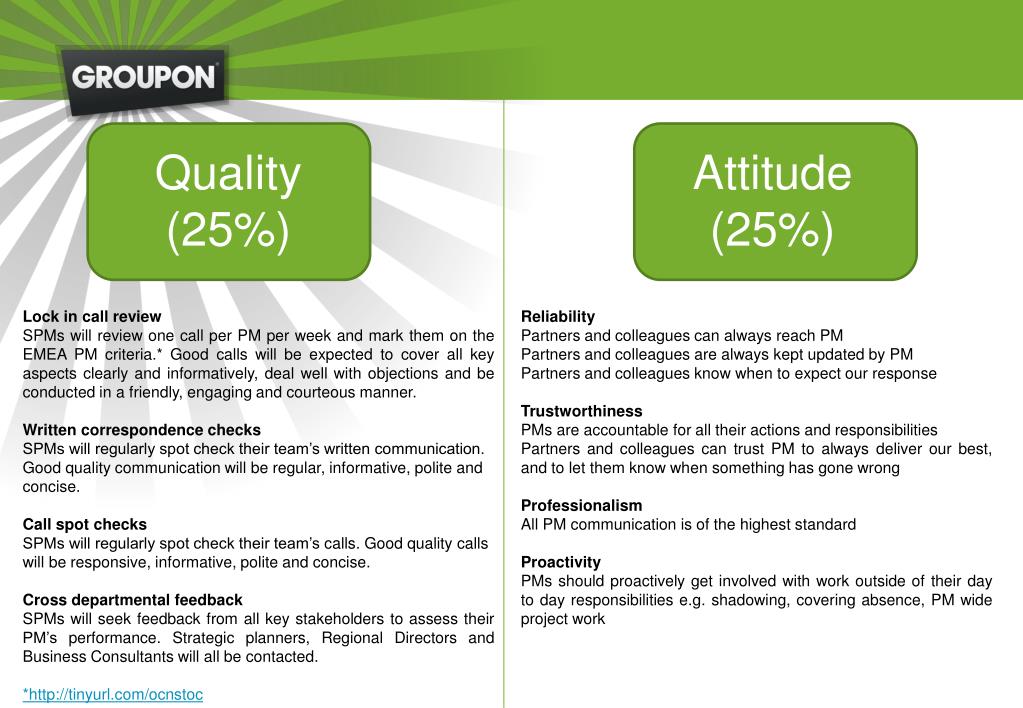 GROUPON

Quality (25%)

Lock in call review
SPMs will review one call per PM per week and mark them on the EMEA PM criteria.* Good calls will be expected to cover all key aspects clearly and informatively, deal well with objections and be conducted in a friendly, engaging and courteous manner.

Written correspondence checks
SPMs will regularly spot check their team's written communication. Good quality communication will be regular, informative, polite and concise.

Call spot checks
SPMs will regularly spot check their team's calls. Good quality calls will be responsive, informative, polite and concise.

Cross departmental feedback
SPMs will seek feedback from all key stakeholders to assess their PM's performance. Strategic planners, Regional Directors and Business Consultants will all be contacted.

*http://tinyurl.com/ocnstoc

Attitude (25%)

Reliability
Partners and colleagues can always reach PM
Partners and colleagues are always kept updated by PM
Partners and colleagues know when to expect our response

Trustworthiness
PMs are accountable for all their actions and responsibilities
Partners and colleagues can trust PM to always deliver our best, and to let them know when something has gone wrong

Professionalism
All PM communication is of the highest standard

Proactivity
PMs should proactively get involved with work outside of their day to day responsibilities e.g. shadowing, covering absence, PM wide project work